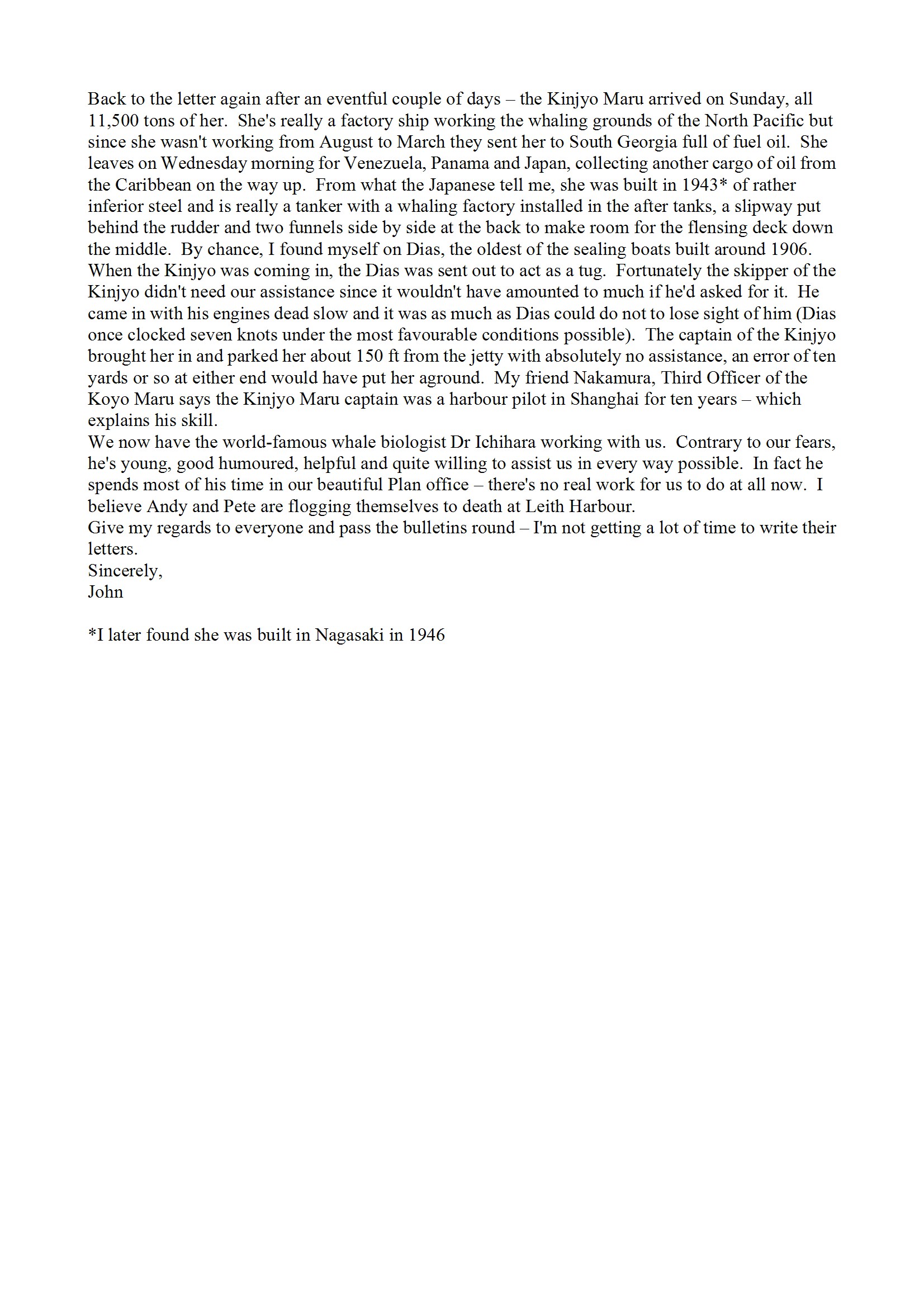 Back to the letter again after an eventful couple of days – the Kinjyo Maru arrived on Sunday, all 11,500 tons of her. She's really a factory ship working the whaling grounds of the North Pacific but since she wasn't working from August to March they sent her to South Georgia full of fuel oil. She leaves on Wednesday morning for Venezuela, Panama and Japan, collecting another cargo of oil from the Caribbean on the way up. From what the Japanese tell me, she was built in 1943* of rather inferior steel and is really a tanker with a whaling factory installed in the after tanks, a slipway put behind the rudder and two funnels side by side at the back to make room for the flensing deck down the middle. By chance, I found myself on Dias, the oldest of the sealing boats built around 1906. When the Kinjyo was coming in, the Dias was sent out to act as a tug. Fortunately the skipper of the Kinjyo didn't need our assistance since it wouldn't have amounted to much if he'd asked for it. He came in with his engines dead slow and it was as much as Dias could do not to lose sight of him (Dias once clocked seven knots under the most favourable conditions possible). The captain of the Kinjyo brought her in and parked her about 150 ft from the jetty with absolutely no assistance, an error of ten yards or so at either end would have put her aground. My friend Nakamura, Third Officer of the Koyo Maru says the Kinjyo Maru captain was a harbour pilot in Shanghai for ten years – which explains his skill.
We now have the world-famous whale biologist Dr Ichihara working with us. Contrary to our fears, he's young, good humoured, helpful and quite willing to assist us in every way possible. In fact he spends most of his time in our beautiful Plan office – there's no real work for us to do at all now. I believe Andy and Pete are flogging themselves to death at Leith Harbour.
Give my regards to everyone and pass the bulletins round – I'm not getting a lot of time to write their letters.
Sincerely,
John

*I later found she was built in Nagasaki in 1946